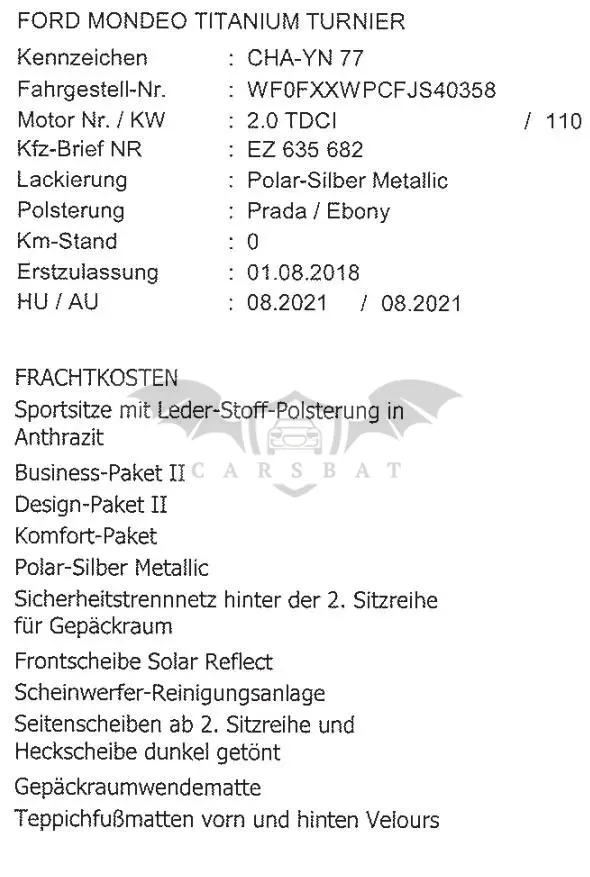 FORD MONDEO TITANIUM TURNIER

Kennzeichen : CHA-YN 77
Fahrgestell-Nr. : WF0FXXWPCFJS40358
Motor Nr. / KW : 2.0 TDCI / 110
Kfz-Brief NR : EZ 635 682
Lackierung : Polar-Silber Metallic
Polsterung : Prada / Ebony
Km-Stand : 0
Erstzulassung : 01.08.2018
HU / AU : 08.2021 / 08.2021

FRACHTKOSTEN

Sportsitze mit Leder-Stoff-Polsterung in Anthrazit

Business-Paket II

Design-Paket II

Komfort-Paket

Polar-Silber Metallic

Sicherheitstrennnetz hinter der 2. Sitzreihe für Gepäckraum

Frontscheibe Solar Reflect

Scheinwerfer-Reinigungsanlage

Seitenscheiben ab 2. Sitzreihe und Heckscheibe dunkel getönt

Gepäckraumwendematte

Teppichfußmatten vorn und hinten Velours

CARSBAT